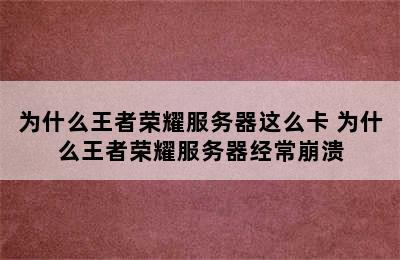 为什么王者荣耀服务器这么卡 为什么王者荣耀服务器经常崩溃